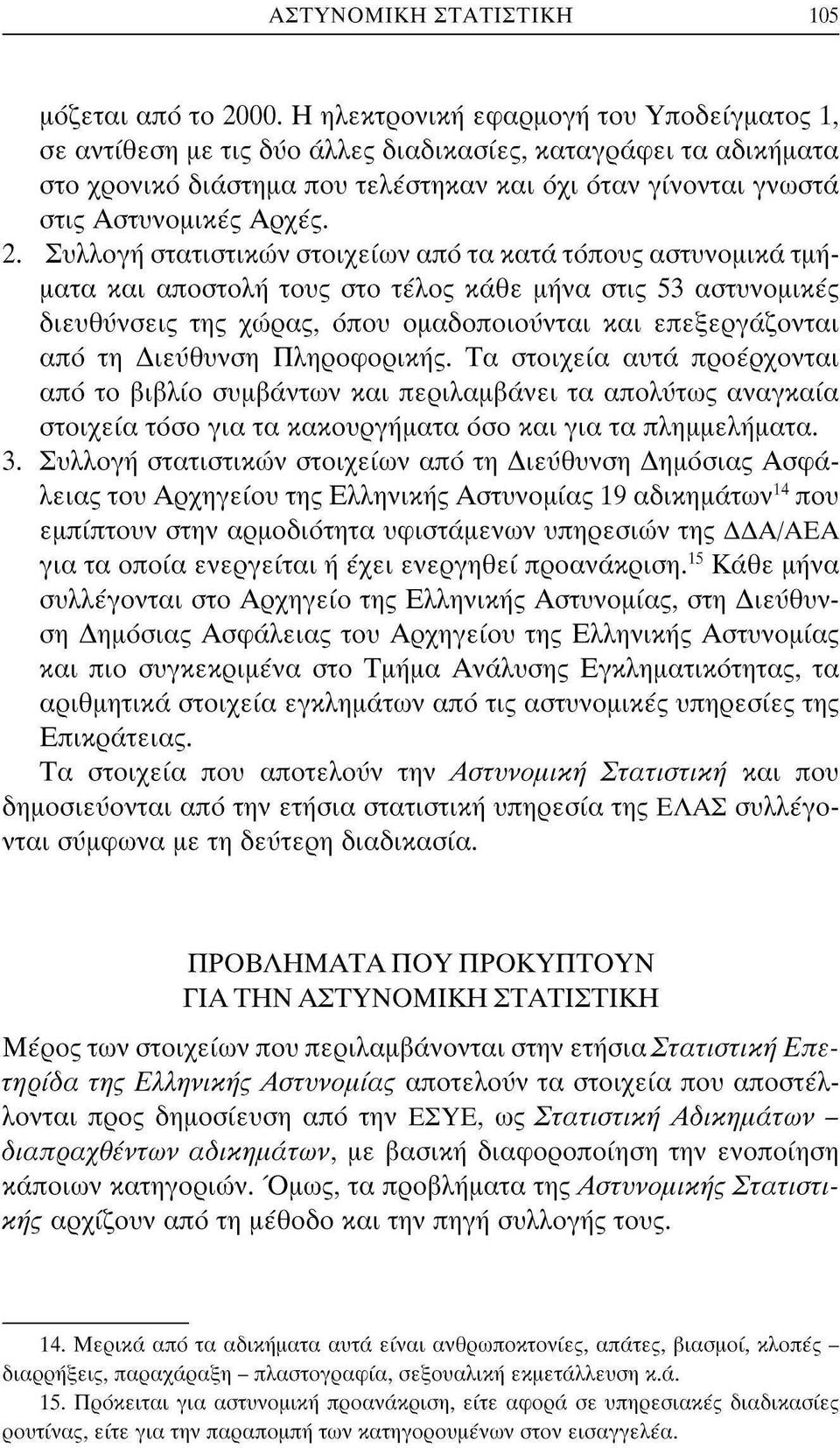 ΑΣΤΥΝΟΜΙΚΗ ΣΤΑΤΙΣΤΙΚΗ 105

μόζεται από το 2000. Η ηλεκτρονική εφαρμογή του Υποδείγματος 1, σε αντίθεση με τις δύο άλλες διαδικασίες, καταγράφει τα αδικήματα στο χρονικό διάστημα που τελέστηκαν και όχι όταν γίνονται γνωστά στις Αστυνομικές Αρχές.

2. Συλλογή στατιστικών στοιχείων από τα κατά τόπους αστυνομικά τμήματα και αποστολή τους στο τέλος κάθε μήνα στις 53 αστυνομικές διευθύνσεις της χώρας, όπου ομαδοποιούνται και επεξεργάζονται από τη Διεύθυνση Πληροφορικής. Τα στοιχεία αυτά προέρχονται από το βιβλίο συμβάντων και περιλαμβάνει τα απολύτως αναγκαία στοιχεία τόσο για τα κακουργήματα όσο και για τα πλημμελήματα.

3. Συλλογή στατιστικών στοιχείων από τη Διεύθυνση Δημόσιας Ασφάλειας του Αρχηγείου της Ελληνικής Αστυνομίας 19 αδικημάτων$^{14}$ που εμπίπτουν στην αρμοδιότητα υφιστάμενων υπηρεσιών της ΔΔΑ/ΑΕΑ για τα οποία ενεργείται ή έχει ενεργηθεί προανάκριση.$^{15}$ Κάθε μήνα συλλέγονται στο Αρχηγείο της Ελληνικής Αστυνομίας, στη Διεύθυνση Δημόσιας Ασφάλειας του Αρχηγείου της Ελληνικής Αστυνομίας και πιο συγκεκριμένα στο Τμήμα Ανάλυσης Εγκληματικότητας, τα αριθμητικά στοιχεία εγκλημάτων από τις αστυνομικές υπηρεσίες της Επικράτειας.

Τα στοιχεία που αποτελούν την Αστυνομική Στατιστική και που δημοσιεύονται από την ετήσια στατιστική υπηρεσία της ΕΛΑΣ συλλέγονται σύμφωνα με τη δεύτερη διαδικασία.

ΠΡΟΒΛΗΜΑΤΑ ΠΟΥ ΠΡΟΚΥΠΤΟΥΝ
ΓΙΑ ΤΗΝ ΑΣΤΥΝΟΜΙΚΗ ΣΤΑΤΙΣΤΙΚΗ

Μέρος των στοιχείων που περιλαμβάνονται στην ετήσια Στατιστική Επετηρίδα της Ελληνικής Αστυνομίας αποτελούν τα στοιχεία που αποστέλλονται προς δημοσίευση από την ΕΣΥΕ, ως Στατιστική Αδικημάτων – διαπραχθέντων αδικημάτων, με βασική διαφοροποίηση την ενοποίηση κάποιων κατηγοριών. Όμως, τα προβλήματα της Αστυνομικής Στατιστικής αρχίζουν από τη μέθοδο και την πηγή συλλογής τους.

14. Μερικά από τα αδικήματα αυτά είναι ανθρωποκτονίες, απάτες, βιασμοί, κλοπές – διαρρήξεις, παραχάραξη – πλαστογραφία, σεξουαλική εκμετάλλευση κ.ά.

15. Πρόκειται για αστυνομική προανάκριση, είτε αφορά σε υπηρεσιακές διαδικασίες ρουτίνας, είτε για την παραπομπή των κατηγορουμένων στον εισαγγελέα.